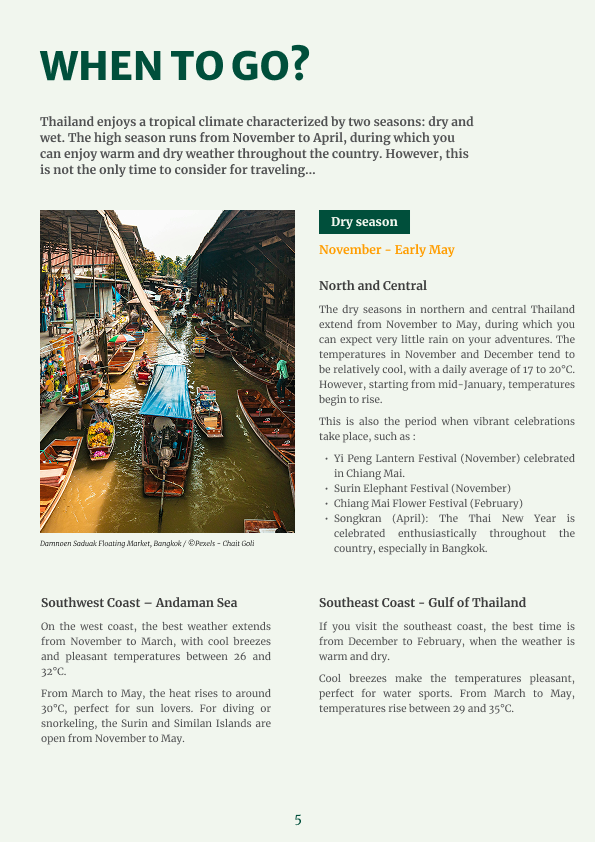 WHEN TO GO?

Thailand enjoys a tropical climate characterized by two seasons: dry and wet. The high season runs from November to April, during which you can enjoy warm and dry weather throughout the country. However, this is not the only time to consider for traveling...

Damnoen Saduak Floating Market, Bangkok / ©Pexels - Chait Goli

Dry season

November - Early May

North and Central

The dry seasons in northern and central Thailand extend from November to May, during which you can expect very little rain on your adventures. The temperatures in November and December tend to be relatively cool, with a daily average of 17 to 20°C. However, starting from mid-January, temperatures begin to rise.

This is also the period when vibrant celebrations take place, such as :

• Yi Peng Lantern Festival (November) celebrated in Chiang Mai.
• Surin Elephant Festival (November)
• Chiang Mai Flower Festival (February)
• Songkran (April): The Thai New Year is celebrated enthusiastically throughout the country, especially in Bangkok.

Southwest Coast – Andaman Sea

On the west coast, the best weather extends from November to March, with cool breezes and pleasant temperatures between 26 and 32°C.

From March to May, the heat rises to around 30°C, perfect for sun lovers. For diving or snorkeling, the Surin and Similan Islands are open from November to May.

Southeast Coast - Gulf of Thailand

If you visit the southeast coast, the best time is from December to February, when the weather is warm and dry.

Cool breezes make the temperatures pleasant, perfect for water sports. From March to May, temperatures rise between 29 and 35°C.

5